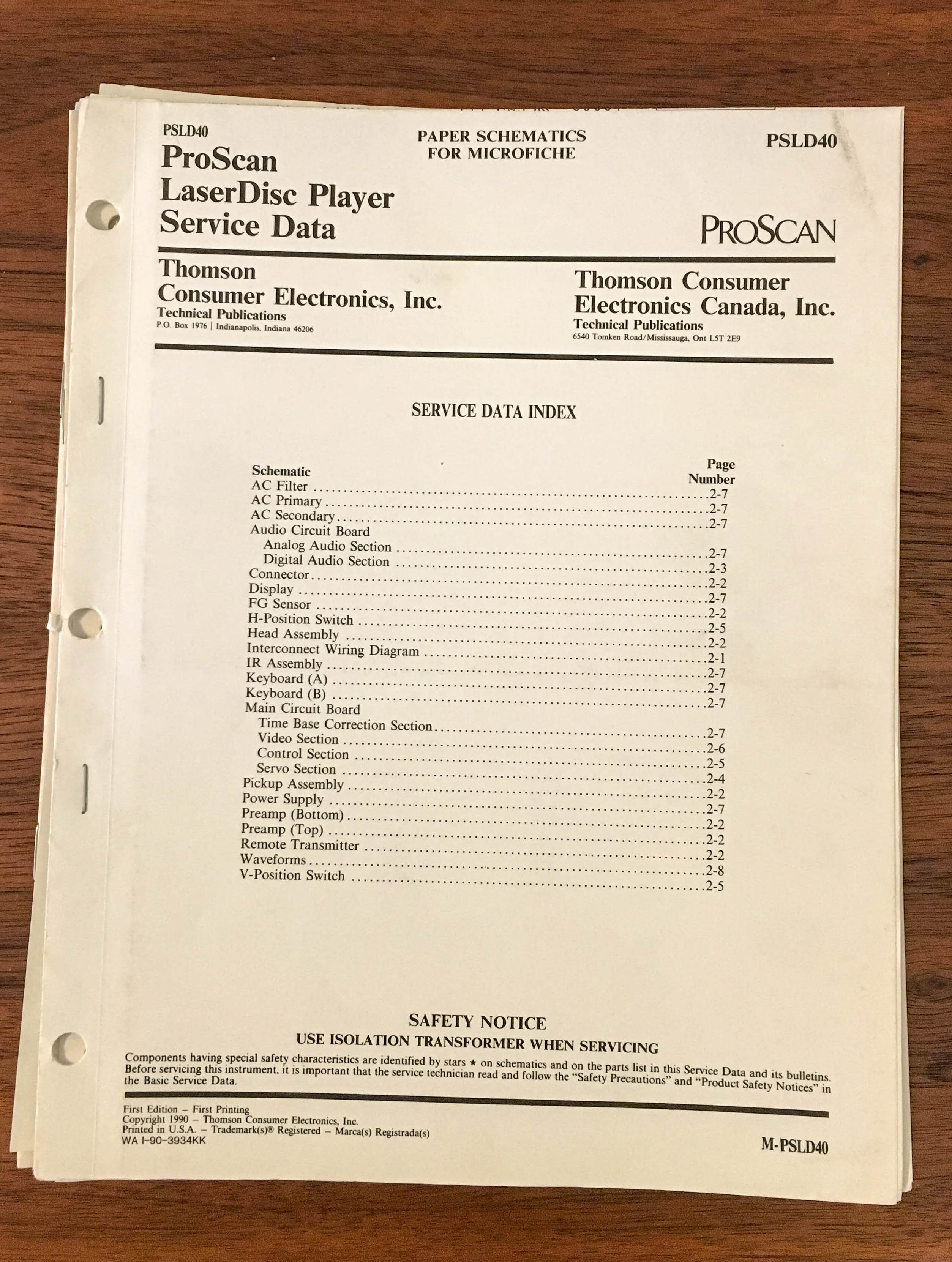 PSLD40
ProScan
LaserDisc Player
Service Data

PAPER SCHEMATICS
FOR MICROFICHE

PSLD40

PROSCAN

Thomson
Consumer Electronics, Inc.
Technical Publications
P.O. Box 1976 | Indianapolis, Indiana 46206

Thomson Consumer
Electronics Canada, Inc.
Technical Publications
6540 Tomken Road/Mississauga, Ont L5T 2E9

SERVICE DATA INDEX

| Schematic | Page Number |
|---|---|
| AC Filter | 2-7 |
| AC Primary | 2-7 |
| AC Secondary | 2-7 |
| Audio Circuit Board | |
| Analog Audio Section | 2-7 |
| Digital Audio Section | 2-3 |
| Connector | 2-2 |
| Display | 2-7 |
| FG Sensor | 2-2 |
| H-Position Switch | 2-5 |
| Head Assembly | 2-2 |
| Interconnect Wiring Diagram | 2-1 |
| IR Assembly | 2-7 |
| Keyboard (A) | 2-7 |
| Keyboard (B) | 2-7 |
| Main Circuit Board | |
| Time Base Correction Section | 2-7 |
| Video Section | 2-6 |
| Control Section | 2-5 |
| Servo Section | 2-4 |
| Pickup Assembly | 2-2 |
| Power Supply | 2-7 |
| Preamp (Bottom) | 2-2 |
| Preamp (Top) | 2-2 |
| Remote Transmitter | 2-2 |
| Waveforms | 2-8 |
| V-Position Switch | 2-5 |

SAFETY NOTICE
USE ISOLATION TRANSFORMER WHEN SERVICING

Components having special safety characteristics are identified by stars ★ on schematics and on the parts list in this Service Data and its bulletins. Before servicing this instrument, it is important that the service technician read and follow the "Safety Precautions" and "Product Safety Notices" in the Basic Service Data.

First Edition – First Printing
Copyright 1990 – Thomson Consumer Electronics, Inc.
Printed in U.S.A. – Trademark(s)® Registered – Marca(s) Registrada(s)
WA I-90-3934KK

M-PSLD40